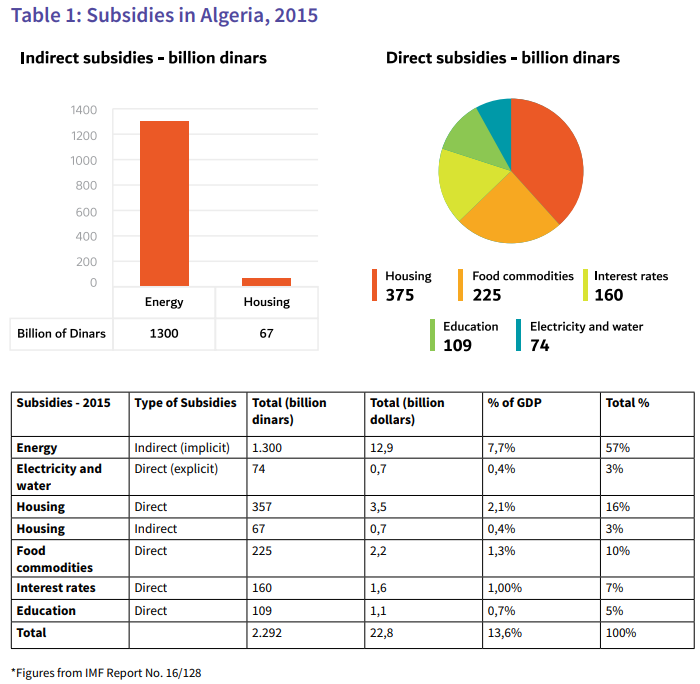 Table 1: Subsidies in Algeria, 2015

Indirect subsidies - billion dinars

1400
1200
1000
800
600
400
200
0

| | Energy | Housing |
|---|---|---|
| Billion of Dinars | 1300 | 67 |

Direct subsidies - billion dinars

Housing 375
Food commodities 225
Interest rates 160
Education 109
Electricity and water 74

| Subsidies - 2015 | Type of Subsidies | Total (billion dinars) | Total (billion dollars) | % of GDP | Total % |
|---|---|---|---|---|---|
| Energy | Indirect (implicit) | 1.300 | 12,9 | 7,7% | 57% |
| Electricity and water | Direct (explicit) | 74 | 0,7 | 0,4% | 3% |
| Housing | Direct | 357 | 3,5 | 2,1% | 16% |
| Housing | Indirect | 67 | 0,7 | 0,4% | 3% |
| Food commodities | Direct | 225 | 2,2 | 1,3% | 10% |
| Interest rates | Direct | 160 | 1,6 | 1,00% | 7% |
| Education | Direct | 109 | 1,1 | 0,7% | 5% |
| Total | | 2.292 | 22,8 | 13,6% | 100% |

*Figures from IMF Report No. 16/128